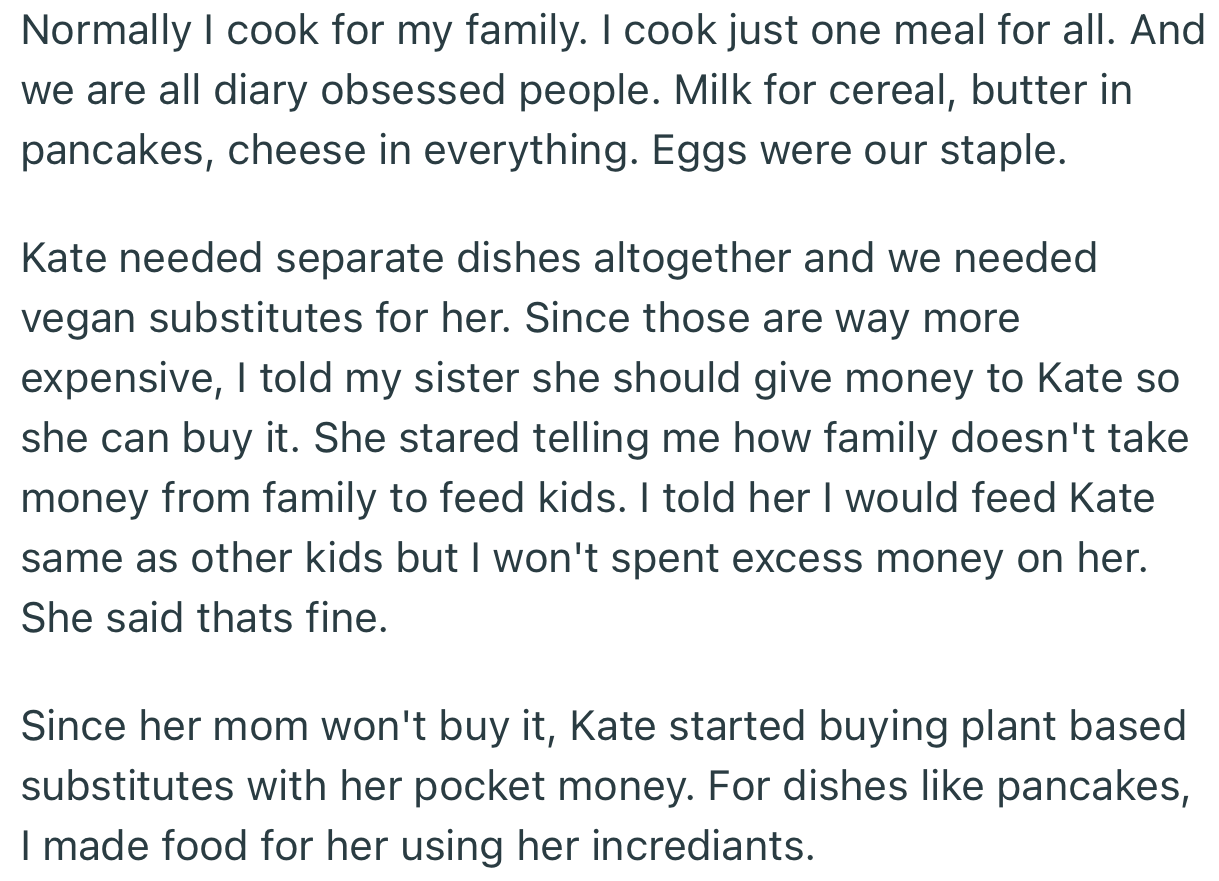 Normally I cook for my family. I cook just one meal for all. And we are all diary obsessed people. Milk for cereal, butter in pancakes, cheese in everything. Eggs were our staple.

Kate needed separate dishes altogether and we needed vegan substitutes for her. Since those are way more expensive, I told my sister she should give money to Kate so she can buy it. She stared telling me how family doesn't take money from family to feed kids. I told her I would feed Kate same as other kids but I won't spent excess money on her. She said thats fine.

Since her mom won't buy it, Kate started buying plant based substitutes with her pocket money. For dishes like pancakes, I made food for her using her incrediants.